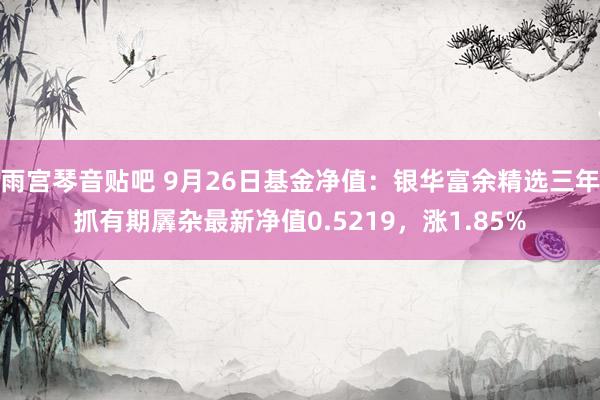 雨宫琴音贴吧 9月26日基金净值：银华富余精选三年抓有期羼杂最新净值0.5219，涨1.85%